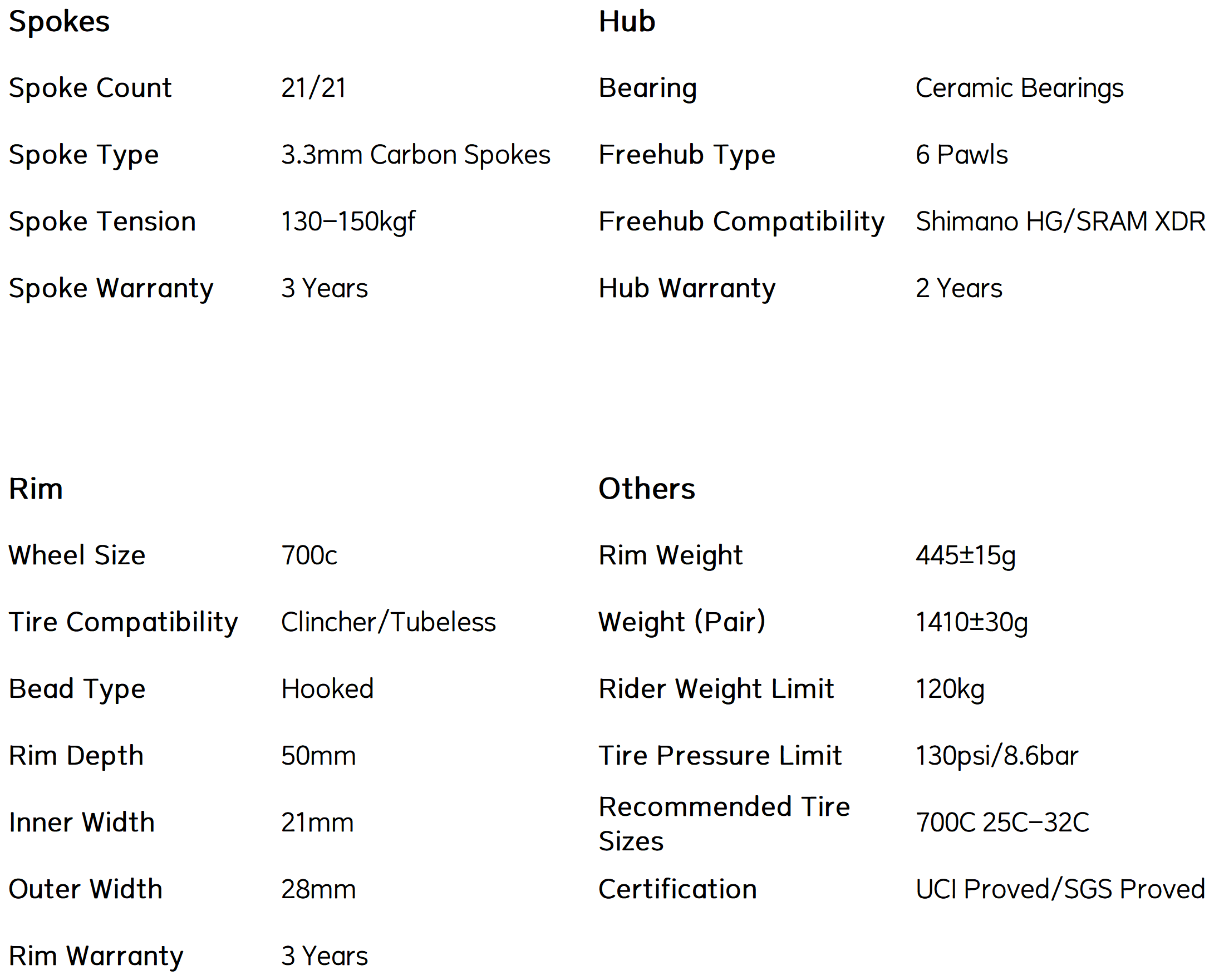 Spokes

Spoke Count 21/21

Spoke Type 3.3mm Carbon Spokes

Spoke Tension 130–150kgf

Spoke Warranty 3 Years

Hub

Bearing Ceramic Bearings

Freehub Type 6 Pawls

Freehub Compatibility Shimano HG/SRAM XDR

Hub Warranty 2 Years

Rim

Wheel Size 700c

Tire Compatibility Clincher/Tubeless

Bead Type Hooked

Rim Depth 50mm

Inner Width 21mm

Outer Width 28mm

Rim Warranty 3 Years

Others

Rim Weight 445±15g

Weight (Pair) 1410±30g

Rider Weight Limit 120kg

Tire Pressure Limit 130psi/8.6bar

Recommended Tire Sizes 700C 25C–32C

Certification UCI Proved/SGS Proved